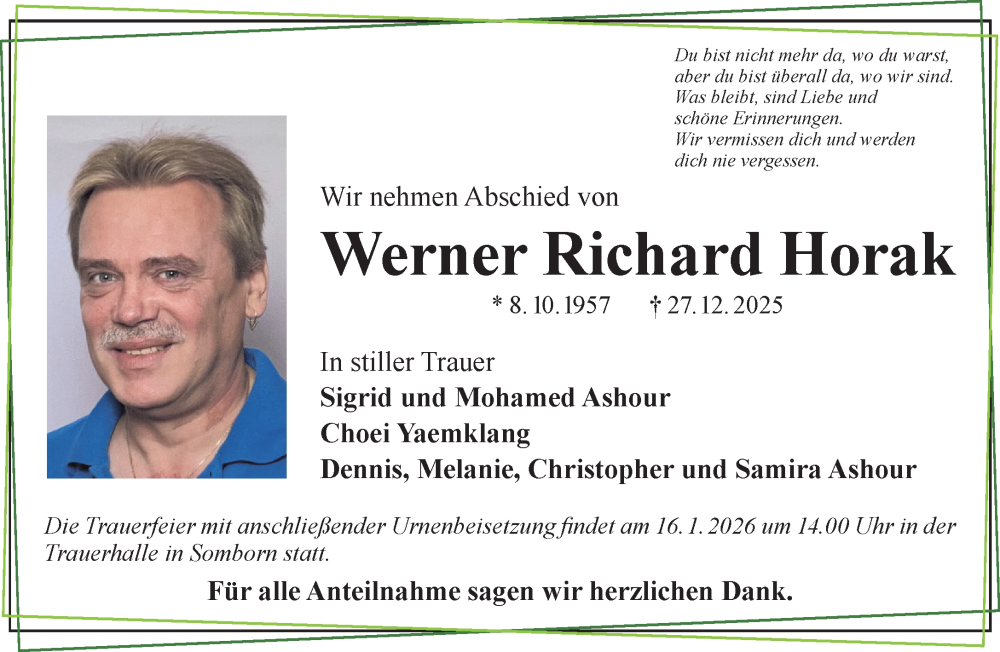 Du bist nicht mehr da, wo du warst, aber du bist überall da, wo wir sind. Was bleibt, sind Liebe und schöne Erinnerungen. Wir vermissen dich und werden dich nie vergessen.

Wir nehmen Abschied von

Werner Richard Horak

* 8. 10. 1957 † 27. 12. 2025

In stiller Trauer
Sigrid und Mohamed Ashour
Choei Yaemklang
Dennis, Melanie, Christopher und Samira Ashour

Die Trauerfeier mit anschließender Urnenbeisetzung findet am 16. 1. 2026 um 14.00 Uhr in der Trauerhalle in Somborn statt.

Für alle Anteilnahme sagen wir herzlichen Dank.